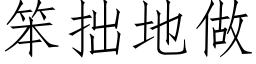 笨拙地做